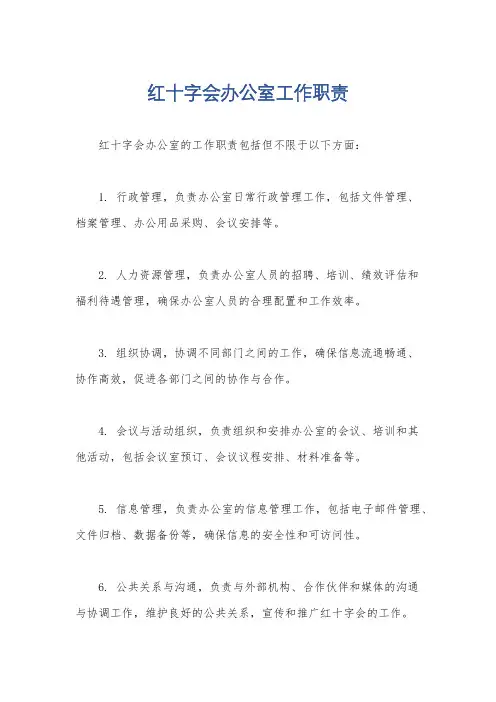 红十字会办公室工作职责

红十字会办公室的工作职责包括但不限于以下方面：

1. 行政管理，负责办公室日常行政管理工作，包括文件管理、档案管理、办公用品采购、会议安排等。

2. 人力资源管理，负责办公室人员的招聘、培训、绩效评估和福利待遇管理，确保办公室人员的合理配置和工作效率。

3. 组织协调，协调不同部门之间的工作，确保信息流通畅通、协作高效，促进各部门之间的协作与合作。

4. 会议与活动组织，负责组织和安排办公室的会议、培训和其他活动，包括会议室预订、会议议程安排、材料准备等。

5. 信息管理，负责办公室的信息管理工作，包括电子邮件管理、文件归档、数据备份等，确保信息的安全性和可访问性。

6. 公共关系与沟通，负责与外部机构、合作伙伴和媒体的沟通与协调工作，维护良好的公共关系，宣传和推广红十字会的工作。